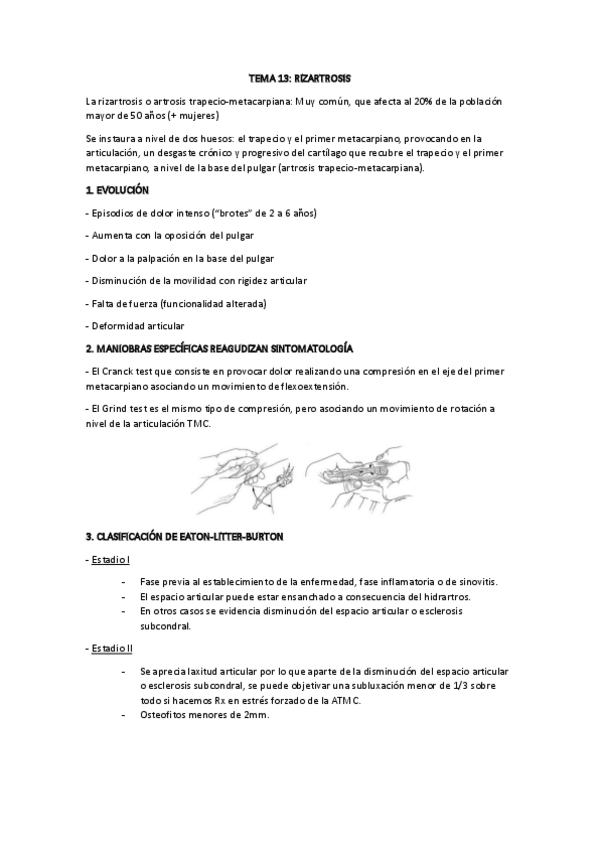 TEMA 13: RIZARTROSIS

La rizartrosis o artrosis trapecio-metacarpiana: Muy común, que afecta al 20% de la población mayor de 50 años (+ mujeres)

Se instaura a nivel de dos huesos: el trapecio y el primer metacarpiano, provocando en la articulación, un desgaste crónico y progresivo del cartílago que recubre el trapecio y el primer metacarpiano, a nivel de la base del pulgar (artrosis trapecio-metacarpiana).

1. EVOLUCIÓN

- Episodios de dolor intenso ("brotes" de 2 a 6 años)

- Aumenta con la oposición del pulgar

- Dolor a la palpación en la base del pulgar

- Disminución de la movilidad con rigidez articular

- Falta de fuerza (funcionalidad alterada)

- Deformidad articular

2. MANIOBRAS ESPECÍFICAS REAGUDIZAN SINTOMATOLOGÍA

- El Cranck test que consiste en provocar dolor realizando una compresión en el eje del primer metacarpiano asociando un movimiento de flexoextensión.

- El Grind test es el mismo tipo de compresión, pero asociando un movimiento de rotación a nivel de la articulación TMC.

3. CLASIFICACIÓN DE EATON-LITTER-BURTON

- Estadio I

- Fase previa al establecimiento de la enfermedad, fase inflamatoria o de sinovitis.
- El espacio articular puede estar ensanchado a consecuencia del hidrartros.
- En otros casos se evidencia disminución del espacio articular o esclerosis subcondral.

- Estadio II

- Se aprecia laxitud articular por lo que aparte de la disminución del espacio articular o esclerosis subcondral, se puede objetivar una subluxación menor de 1/3 sobre todo si hacemos Rx en estrés forzado de la ATMC.
- Osteofitos menores de 2mm.